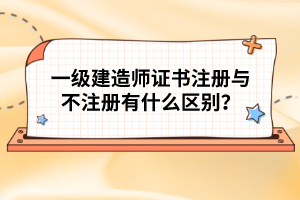 一级建造师证书注册与不注册有什么区别?